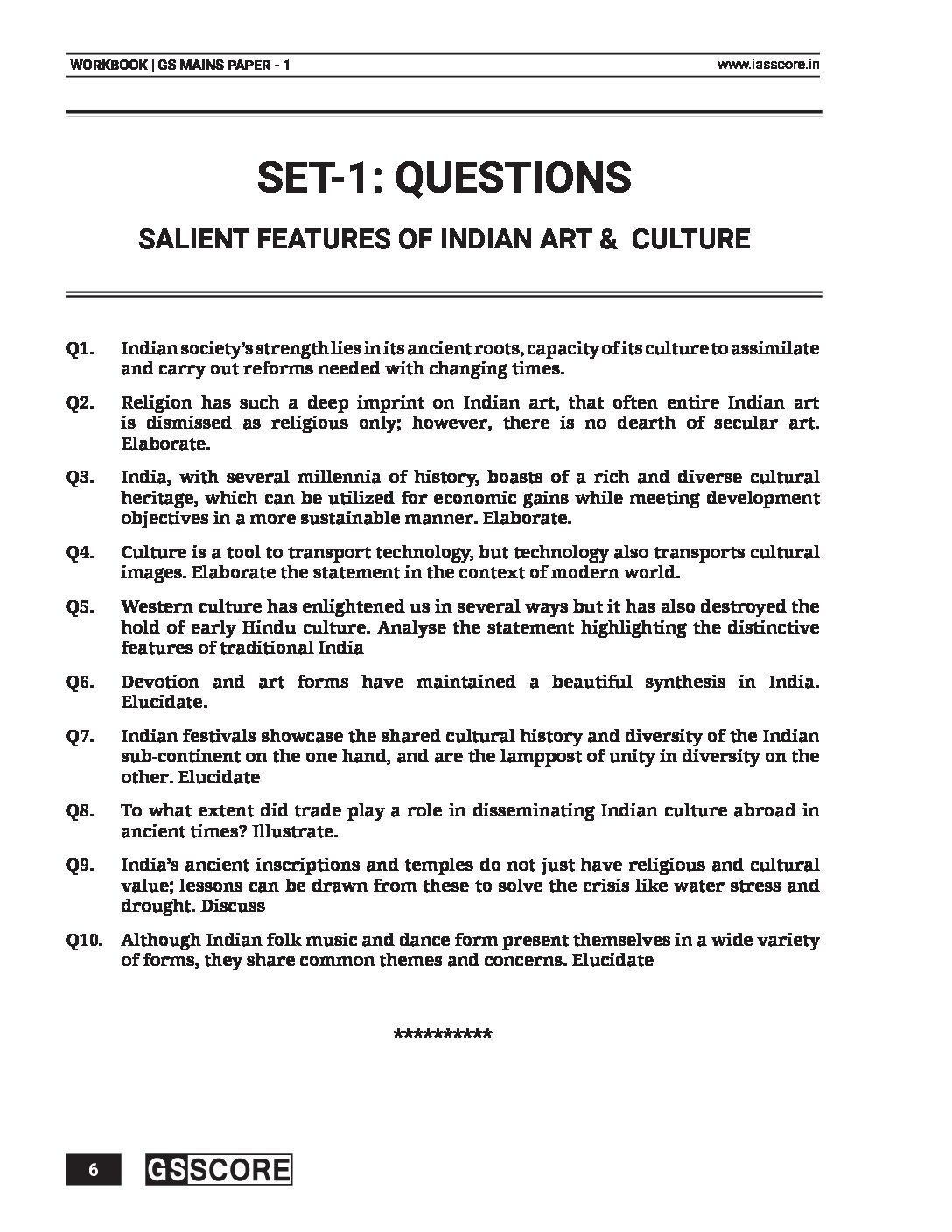 WORKBOOK | GS MAINS PAPER - 1 www.iasscore.in

SET-1: QUESTIONS

SALIENT FEATURES OF INDIAN ART & CULTURE

Q1. Indian society's strength lies in its ancient roots, capacity of its culture to assimilate and carry out reforms needed with changing times.

Q2. Religion has such a deep imprint on Indian art, that often entire Indian art is dismissed as religious only; however, there is no dearth of secular art. Elaborate.

Q3. India, with several millennia of history, boasts of a rich and diverse cultural heritage, which can be utilized for economic gains while meeting development objectives in a more sustainable manner. Elaborate.

Q4. Culture is a tool to transport technology, but technology also transports cultural images. Elaborate the statement in the context of modern world.

Q5. Western culture has enlightened us in several ways but it has also destroyed the hold of early Hindu culture. Analyse the statement highlighting the distinctive features of traditional India

Q6. Devotion and art forms have maintained a beautiful synthesis in India. Elucidate.

Q7. Indian festivals showcase the shared cultural history and diversity of the Indian sub-continent on the one hand, and are the lamppost of unity in diversity on the other. Elucidate

Q8. To what extent did trade play a role in disseminating Indian culture abroad in ancient times? Illustrate.

Q9. India's ancient inscriptions and temples do not just have religious and cultural value; lessons can be drawn from these to solve the crisis like water stress and drought. Discuss

Q10. Although Indian folk music and dance form present themselves in a wide variety of forms, they share common themes and concerns. Elucidate

**********

6 GS SCORE